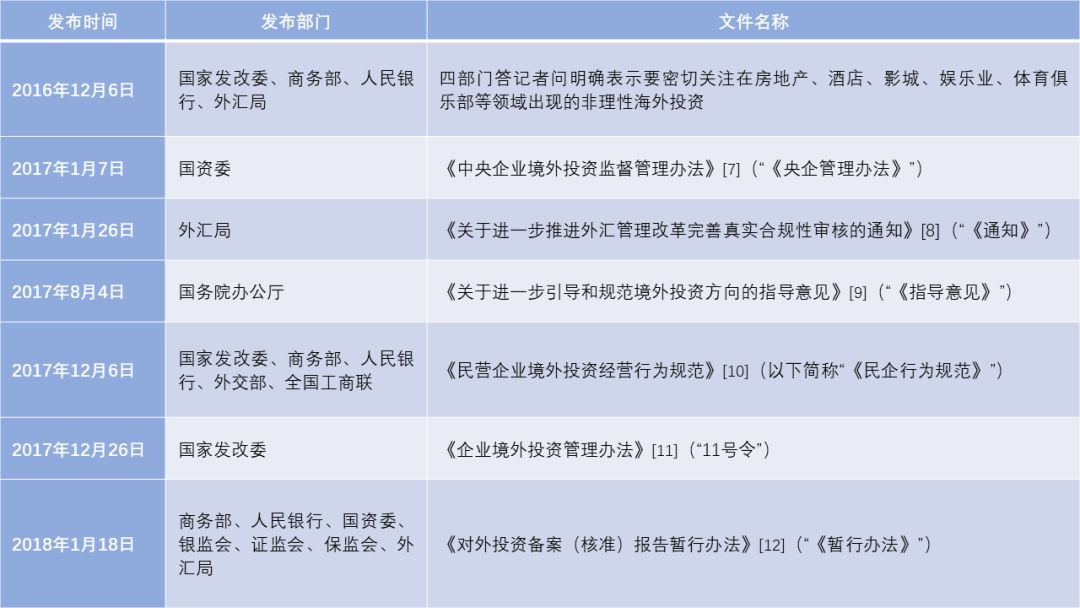 | 发布时间 | 发布部门 | 文件名称 |
|---|---|---|
| 2016年12月6日 | 国家发改委、商务部、人民银行、外汇局 | 四部门答记者问明确表示要密切关注在房地产、酒店、影城、娱乐业、体育俱乐部等领域出现的非理性海外投资 |
| 2017年1月7日 | 国资委 | 《中央企业境外投资监督管理办法》[7]（“《央企管理办法》”） |
| 2017年1月26日 | 外汇局 | 《关于进一步推进外汇管理改革完善真实合规性审核的通知》[8]（“《通知》”） |
| 2017年8月4日 | 国务院办公厅 | 《关于进一步引导和规范境外投资方向的指导意见》[9]（“《指导意见》”） |
| 2017年12月6日 | 国家发改委、商务部、人民银行、外交部、全国工商联 | 《民营企业境外投资经营行为规范》[10]（以下简称“《民企行为规范》”） |
| 2017年12月26日 | 国家发改委 | 《企业境外投资管理办法》[11]（“11号令”） |
| 2018年1月18日 | 商务部、人民银行、国资委、银监会、证监会、保监会、外汇局 | 《对外投资备案（核准）报告暂行办法》[12]（“《暂行办法》”） |